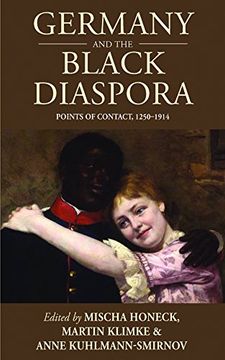 GERMANY
AND THE
BLACK
DIASPORA
POINTS OF CONTACT, 1250–1914

Edited by MISCHA HONECK, MARTIN KLIMKE & ANNE KUHLMANN-SMIRNOV